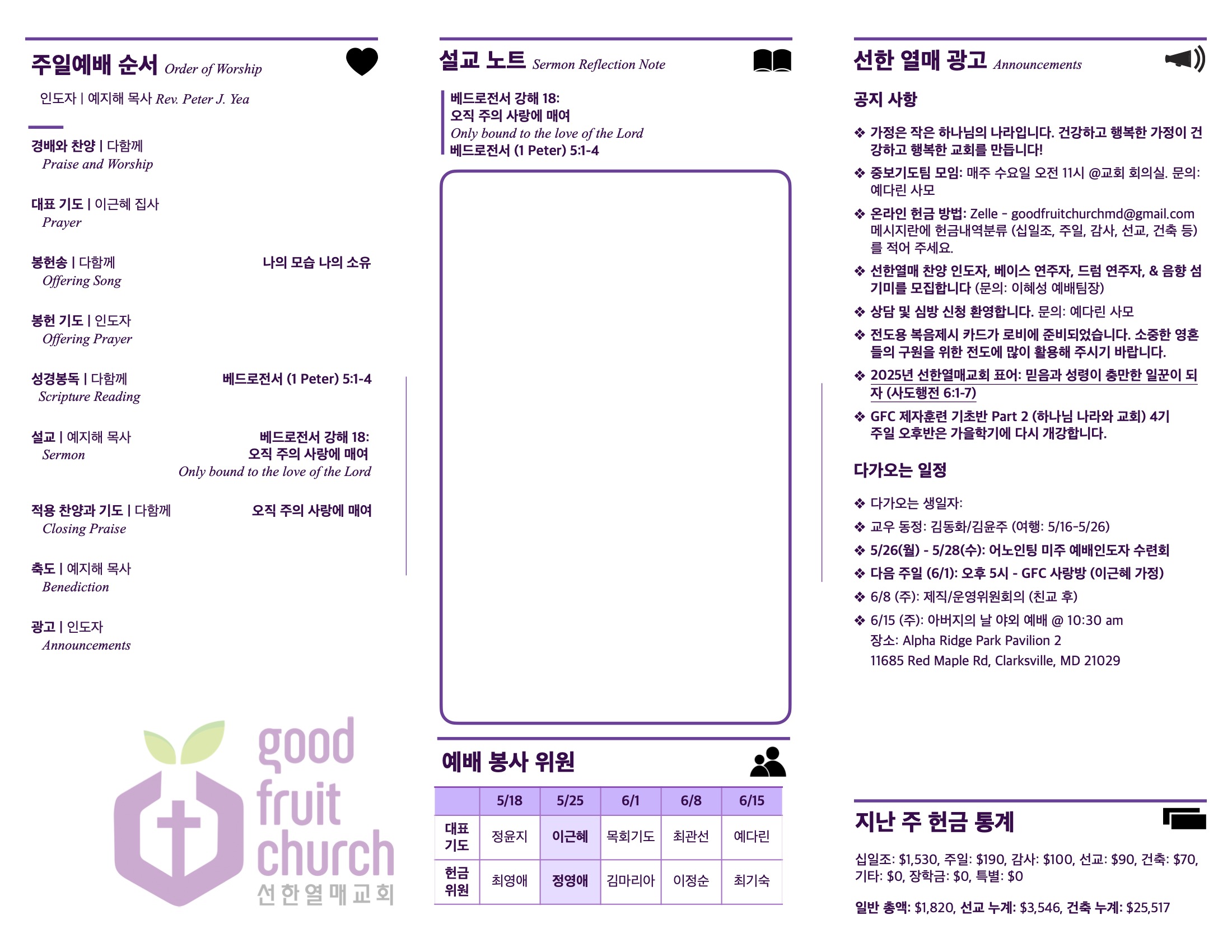 주일예배 순서 Order of Worship

인도자 | 예지해 목사 Rev. Peter J. Yea

경배와 찬양 | 다함께
Praise and Worship

대표 기도 | 이근혜 집사
Prayer

봉헌송 | 다함께 나의 모습 나의 소유
Offering Song

봉헌 기도 | 인도자
Offering Prayer

성경봉독 | 다함께 베드로전서 (1 Peter) 5:1-4
Scripture Reading

설교 | 예지해 목사 베드로전서 강해 18: 오직 주의 사랑에 매여
Sermon Only bound to the love of the Lord

적용 찬양과 기도 | 다함께 오직 주의 사랑에 매여
Closing Praise

축도 | 예지해 목사
Benediction

광고 | 인도자
Announcements

good fruit church
선한열매교회

설교 노트 Sermon Reflection Note

베드로전서 강해 18:
오직 주의 사랑에 매여
Only bound to the love of the Lord
베드로전서 (1 Peter) 5:1-4

예배 봉사 위원

| | 5/18 | 5/25 | 6/1 | 6/8 | 6/15 |
|---|---|---|---|---|---|
| 대표 기도 | 정윤지 | 이근혜 | 목회기도 | 최관선 | 예다린 |
| 헌금 위원 | 최영애 | 정영애 | 김마리아 | 이정순 | 최기숙 |

선한 열매 광고 Announcements

공지 사항

❖ 가정은 작은 하나님의 나라입니다. 건강하고 행복한 가정이 건강하고 행복한 교회를 만듭니다!
❖ 중보기도팀 모임: 매주 수요일 오전 11시 @교회 회의실. 문의: 예다린 사모
❖ 온라인 헌금 방법: Zelle - goodfruitchurchmd@gmail.com 메시지란에 헌금내역분류 (십일조, 주일, 감사, 선교, 건축 등)를 적어 주세요.
❖ 선한열매 찬양 인도자, 베이스 연주자, 드럼 연주자, & 음향 섬기미를 모집합니다 (문의: 이혜성 예배팀장)
❖ 상담 및 심방 신청 환영합니다. 문의: 예다린 사모
❖ 전도용 복음제시 카드가 로비에 준비되었습니다. 소중한 영혼들의 구원을 위한 전도에 많이 활용해 주시기 바랍니다.
❖ 2025년 선한열매교회 표어: 믿음과 성령이 충만한 일꾼이 되자 (사도행전 6:1-7)
❖ GFC 제자훈련 기초반 Part 2 (하나님 나라와 교회) 4기 주일 오후반은 가을학기에 다시 개강합니다.

다가오는 일정

❖ 다가오는 생일자:
❖ 교우 동정: 김동화/김윤주 (여행: 5/16-5/26)
❖ 5/26(월) - 5/28(수): 어노인팅 미주 예배인도자 수련회
❖ 다음 주일 (6/1): 오후 5시 - GFC 사랑방 (이근혜 가정)
❖ 6/8 (주): 제직/운영위원회의 (친교 후)
❖ 6/15 (주): 아버지의 날 야외 예배 @ 10:30 am
장소: Alpha Ridge Park Pavilion 2
11685 Red Maple Rd, Clarksville, MD 21029

지난 주 헌금 통계

십일조: $1,530, 주일: $190, 감사: $100, 선교: $90, 건축: $70, 기타: $0, 장학금: $0, 특별: $0

일반 총액: $1,820, 선교 누계: $3,546, 건축 누계: $25,517